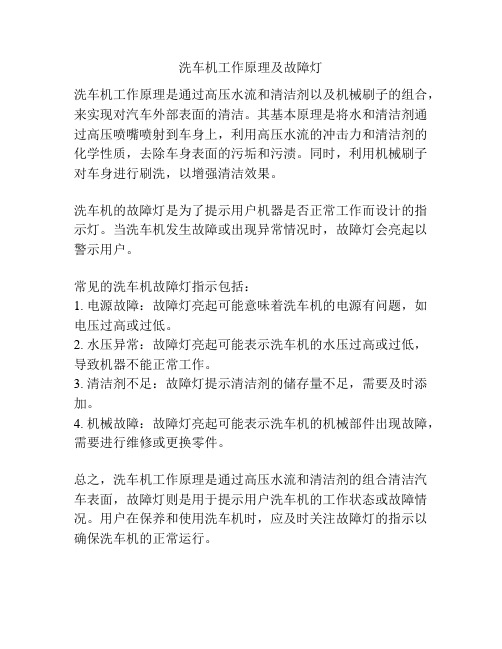 洗车机工作原理及故障灯

洗车机工作原理是通过高压水流和清洁剂以及机械刷子的组合，来实现对汽车外部表面的清洁。其基本原理是将水和清洁剂通过高压喷嘴喷射到车身上，利用高压水流的冲击力和清洁剂的化学性质，去除车身表面的污垢和污渍。同时，利用机械刷子对车身进行刷洗，以增强清洁效果。

洗车机的故障灯是为了提示用户机器是否正常工作而设计的指示灯。当洗车机发生故障或出现异常情况时，故障灯会亮起以警示用户。

常见的洗车机故障灯指示包括：
1. 电源故障：故障灯亮起可能意味着洗车机的电源有问题，如电压过高或过低。
2. 水压异常：故障灯亮起可能表示洗车机的水压过高或过低，导致机器不能正常工作。
3. 清洁剂不足：故障灯提示清洁剂的储存量不足，需要及时添加。
4. 机械故障：故障灯亮起可能表示洗车机的机械部件出现故障，需要进行维修或更换零件。

总之，洗车机工作原理是通过高压水流和清洁剂的组合清洁汽车表面，故障灯则是用于提示用户洗车机的工作状态或故障情况。用户在保养和使用洗车机时，应及时关注故障灯的指示以确保洗车机的正常运行。